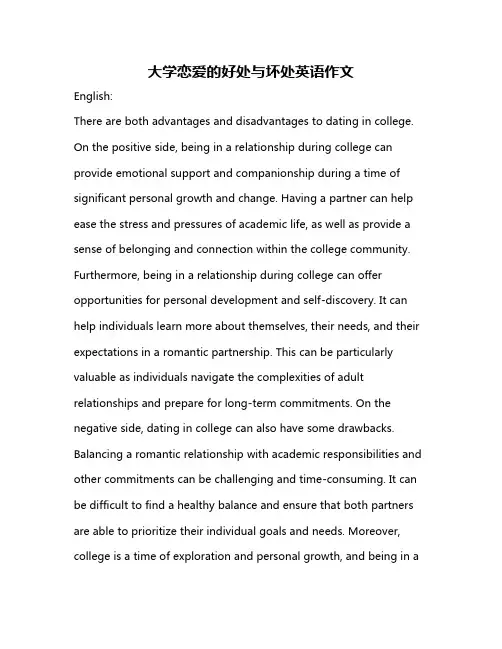 大学恋爱的好处与坏处英语作文

English:

There are both advantages and disadvantages to dating in college. On the positive side, being in a relationship during college can provide emotional support and companionship during a time of significant personal growth and change. Having a partner can help ease the stress and pressures of academic life, as well as provide a sense of belonging and connection within the college community. Furthermore, being in a relationship during college can offer opportunities for personal development and self-discovery. It can help individuals learn more about themselves, their needs, and their expectations in a romantic partnership. This can be particularly valuable as individuals navigate the complexities of adult relationships and prepare for long-term commitments. On the negative side, dating in college can also have some drawbacks. Balancing a romantic relationship with academic responsibilities and other commitments can be challenging and time-consuming. It can be difficult to find a healthy balance and ensure that both partners are able to prioritize their individual goals and needs. Moreover, college is a time of exploration and personal growth, and being in a